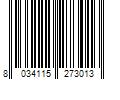 8 034115 273013